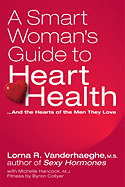 A Smart Woman's Guide to Heart Health

...And the Hearts of the Men They Love

Lorna R. Vanderhaeghe, M.S.
author of Sexy Hormones

with Michelle Hancock, M.J.
Fitness by Byron Collyer